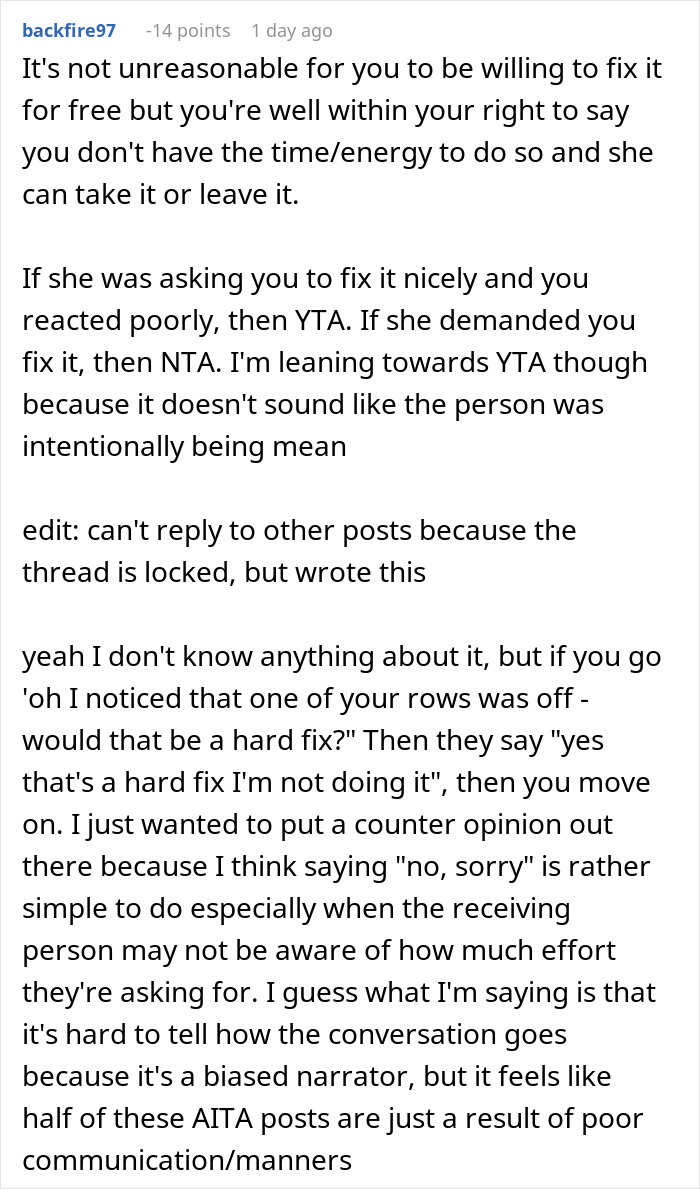 backfire97 -14 points 1 day ago

It's not unreasonable for you to be willing to fix it for free but you're well within your right to say you don't have the time/energy to do so and she can take it or leave it.

If she was asking you to fix it nicely and you reacted poorly, then YTA. If she demanded you fix it, then NTA. I'm leaning towards YTA though because it doesn't sound like the person was intentionally being mean

edit: can't reply to other posts because the thread is locked, but wrote this

yeah I don't know anything about it, but if you go 'oh I noticed that one of your rows was off - would that be a hard fix?" Then they say "yes that's a hard fix I'm not doing it", then you move on. I just wanted to put a counter opinion out there because I think saying "no, sorry" is rather simple to do especially when the receiving person may not be aware of how much effort they're asking for. I guess what I'm saying is that it's hard to tell how the conversation goes because it's a biased narrator, but it feels like half of these AITA posts are just a result of poor communication/manners